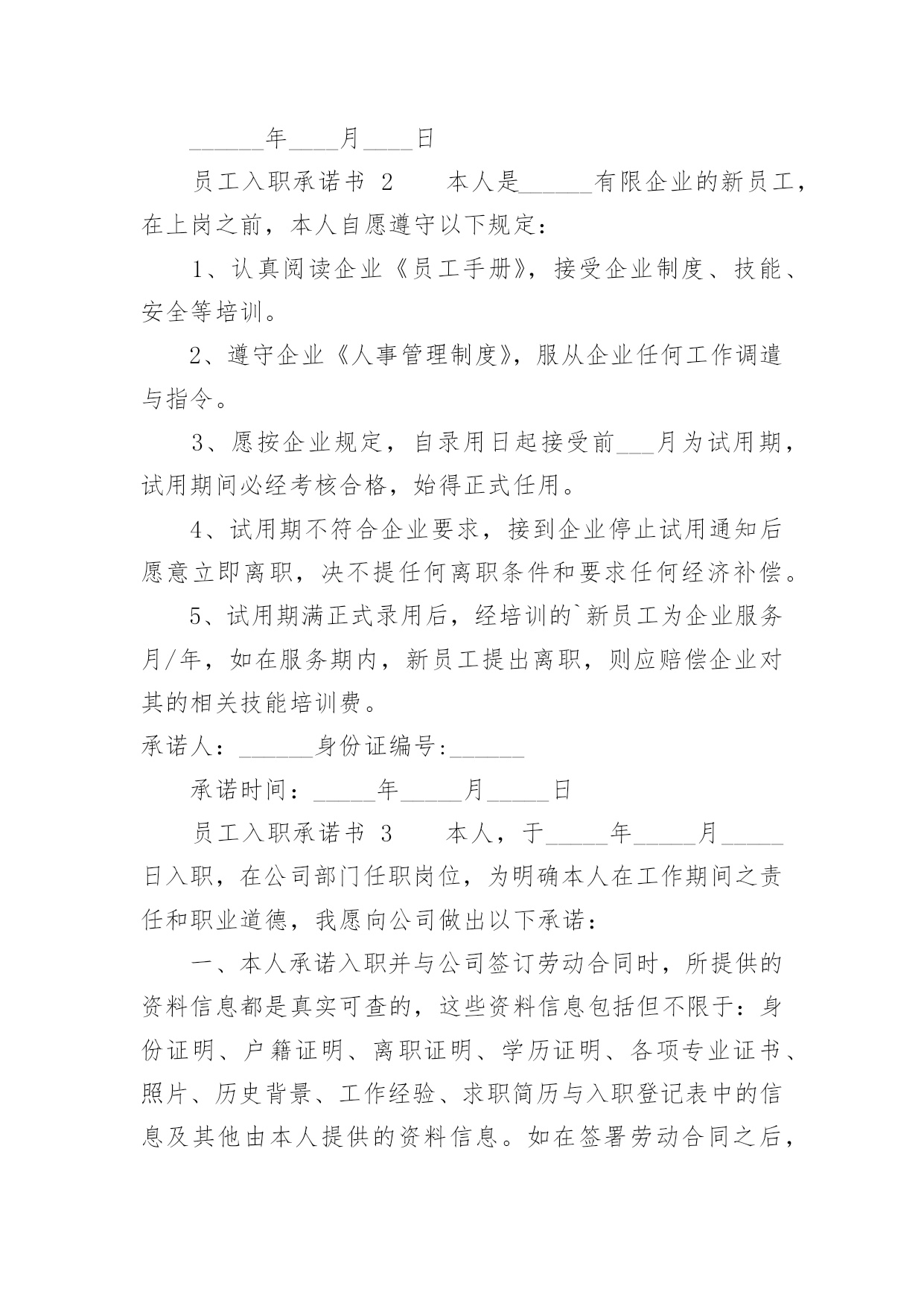 ______年____月____日

员工入职承诺书 2　　本人是______有限企业的新员工，在上岗之前，本人自愿遵守以下规定：

1、认真阅读企业《员工手册》，接受企业制度、技能、安全等培训。

2、遵守企业《人事管理制度》，服从企业任何工作调遣与指令。

3、愿按企业规定，自录用日起接受前___月为试用期，试用期间必经考核合格，始得正式任用。

4、试用期不符合企业要求，接到企业停止试用通知后愿意立即离职，决不提任何离职条件和要求任何经济补偿。

5、试用期满正式录用后，经培训的`新员工为企业服务月/年，如在服务期内，新员工提出离职，则应赔偿企业对其的相关技能培训费。

承诺人：______身份证编号:______

承诺时间：_____年_____月_____日

员工入职承诺书 3　　本人，于_____年_____月_____日入职，在公司部门任职岗位，为明确本人在工作期间之责任和职业道德，我愿向公司做出以下承诺：

一、本人承诺入职并与公司签订劳动合同时，所提供的资料信息都是真实可查的，这些资料信息包括但不限于：身份证明、户籍证明、离职证明、学历证明、各项专业证书、照片、历史背景、工作经验、求职简历与入职登记表中的信息及其他由本人提供的资料信息。如在签署劳动合同之后，